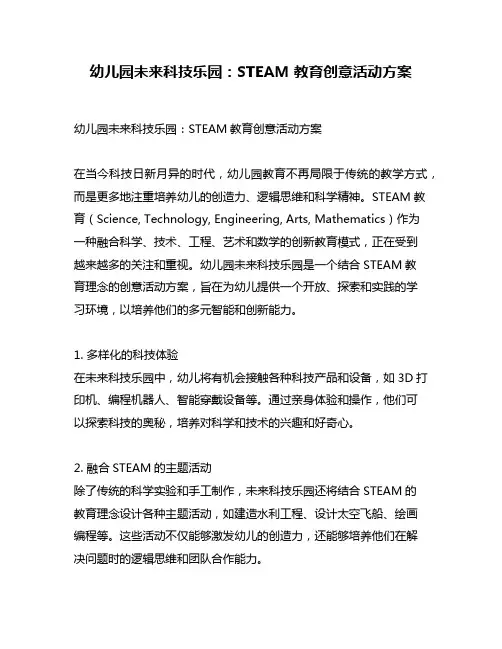 幼儿园未来科技乐园：STEAM 教育创意活动方案

幼儿园未来科技乐园：STEAM 教育创意活动方案

在当今科技日新月异的时代，幼儿园教育不再局限于传统的教学方式，而是更多地注重培养幼儿的创造力、逻辑思维和科学精神。STEAM 教育（Science, Technology, Engineering, Arts, Mathematics）作为一种融合科学、技术、工程、艺术和数学的创新教育模式，正在受到越来越多的关注和重视。幼儿园未来科技乐园是一个结合 STEAM 教育理念的创意活动方案，旨在为幼儿提供一个开放、探索和实践的学习环境，以培养他们的多元智能和创新能力。

1. 多样化的科技体验
在未来科技乐园中，幼儿将有机会接触各种科技产品和设备，如 3D 打印机、编程机器人、智能穿戴设备等。通过亲身体验和操作，他们可以探索科技的奥秘，培养对科学和技术的兴趣和好奇心。

2. 融合 STEAM 的主题活动
除了传统的科学实验和手工制作，未来科技乐园还将结合 STEAM 的教育理念设计各种主题活动，如建造水利工程、设计太空飞船、绘画编程等。这些活动不仅能够激发幼儿的创造力，还能够培养他们在解决问题时的逻辑思维和团队合作能力。